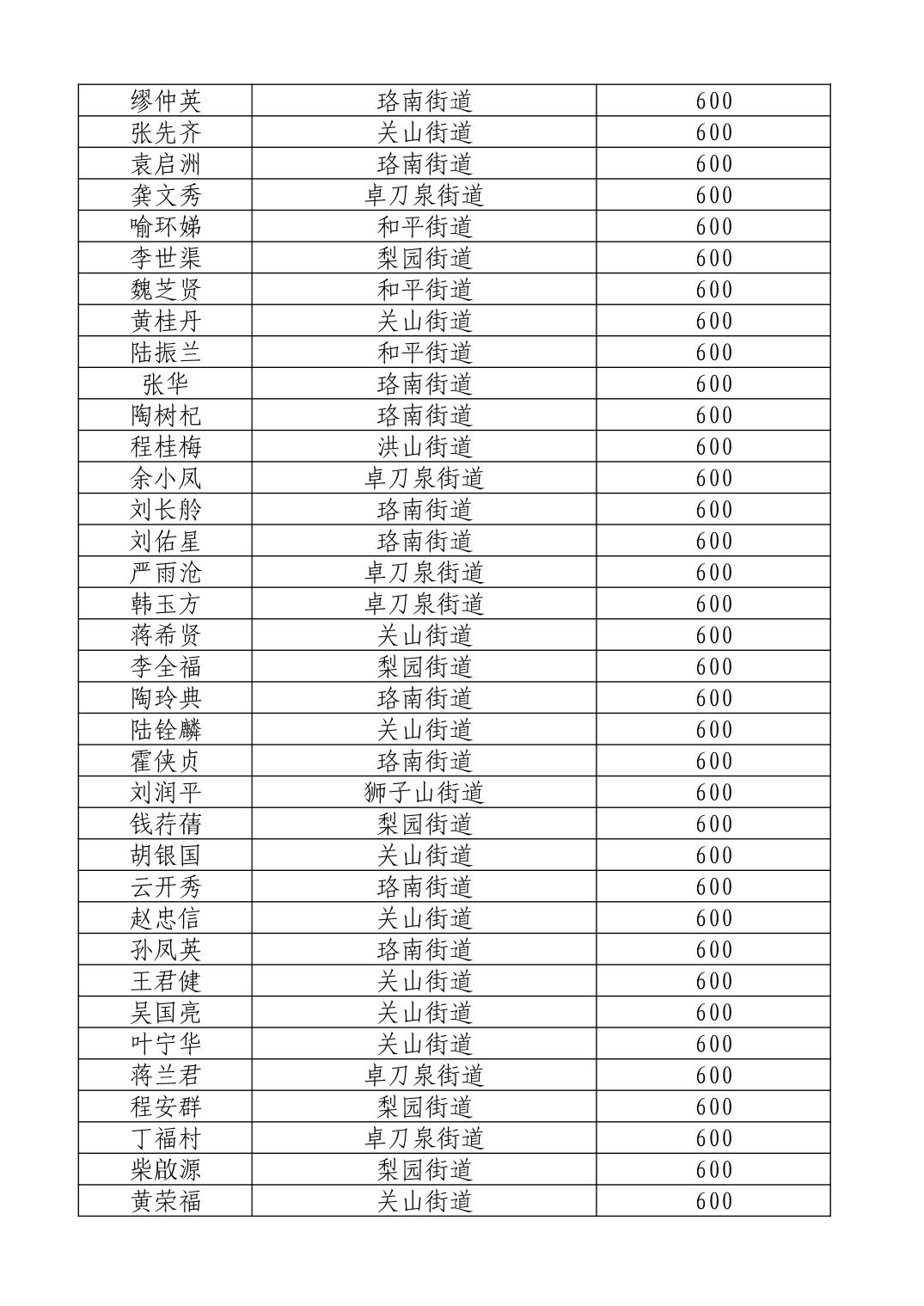 | 缪仲英 | 珞南街道 | 600 |
|---|---|---|
| 张先齐 | 关山街道 | 600 |
| 袁启洲 | 珞南街道 | 600 |
| 龚文秀 | 卓刀泉街道 | 600 |
| 喻环娣 | 和平街道 | 600 |
| 李世渠 | 梨园街道 | 600 |
| 魏芝贤 | 和平街道 | 600 |
| 黄桂丹 | 关山街道 | 600 |
| 陆振兰 | 和平街道 | 600 |
| 张华 | 珞南街道 | 600 |
| 陶树杞 | 珞南街道 | 600 |
| 程桂梅 | 洪山街道 | 600 |
| 余小凤 | 卓刀泉街道 | 600 |
| 刘长舲 | 珞南街道 | 600 |
| 刘佑星 | 珞南街道 | 600 |
| 严雨沧 | 卓刀泉街道 | 600 |
| 韩玉方 | 卓刀泉街道 | 600 |
| 蒋希贤 | 关山街道 | 600 |
| 李全福 | 梨园街道 | 600 |
| 陶玲典 | 珞南街道 | 600 |
| 陆铨麟 | 关山街道 | 600 |
| 霍侠贞 | 珞南街道 | 600 |
| 刘润平 | 狮子山街道 | 600 |
| 钱荇蒨 | 梨园街道 | 600 |
| 胡银国 | 关山街道 | 600 |
| 云开秀 | 珞南街道 | 600 |
| 赵忠信 | 关山街道 | 600 |
| 孙凤英 | 珞南街道 | 600 |
| 王君健 | 关山街道 | 600 |
| 吴国亮 | 关山街道 | 600 |
| 叶宁华 | 关山街道 | 600 |
| 蒋兰君 | 卓刀泉街道 | 600 |
| 程安群 | 梨园街道 | 600 |
| 丁福村 | 卓刀泉街道 | 600 |
| 柴啟源 | 梨园街道 | 600 |
| 黄荣福 | 关山街道 | 600 |